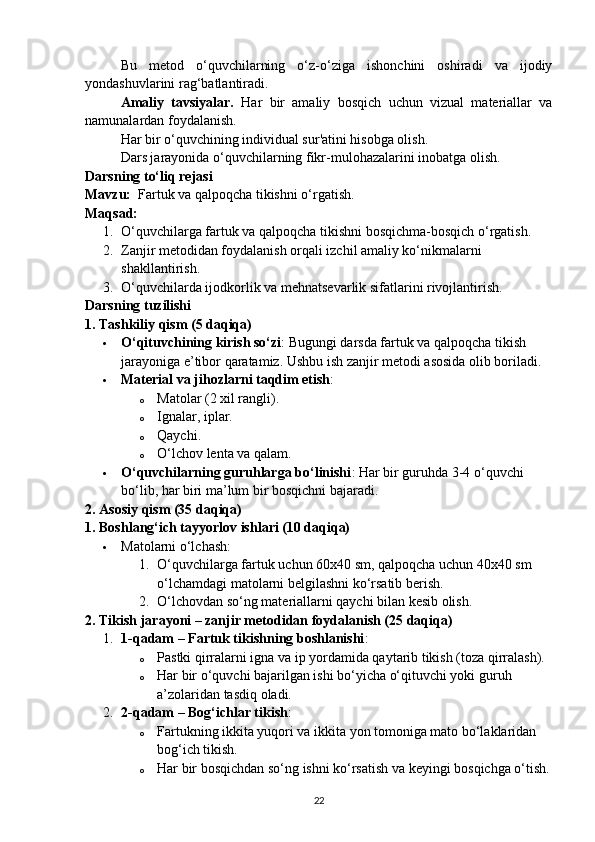 Bu metod o‘quvchilarning o‘z-o‘ziga ishonchini oshiradi va ijodiy yondashuvlarini rag‘batlantiradi.

Amaliy tavsiyalar. Har bir amaliy bosqich uchun vizual materiallar va namunalardan foydalanish.

Har bir o‘quvchining individual sur'atini hisobga olish.

Dars jarayonida o‘quvchilarning fikr-mulohazalarini inobatga olish.

Darsning to‘liq rejasi

Mavzu: Fartuk va qalpoqcha tikishni o‘rgatish.

Maqsad:

1. O‘quvchilarga fartuk va qalpoqcha tikishni bosqichma-bosqich o‘rgatish.
2. Zanjir metodidan foydalanish orqali izchil amaliy ko‘nikmalarni shakllantirish.
3. O‘quvchilarda ijodkorlik va mehnatsevarlik sifatlarini rivojlantirish.

Darsning tuzilishi

1. Tashkiliy qism (5 daqiqa)

• O‘qituvchining kirish so‘zi: Bugungi darsda fartuk va qalpoqcha tikish jarayoniga e’tibor qaratamiz. Ushbu ish zanjir metodi asosida olib boriladi.
• Material va jihozlarni taqdim etish:
  o Matolar (2 xil rangli).
  o Ignalar, iplar.
  o Qaychi.
  o O‘lchov lenta va qalam.
• O‘quvchilarning guruhlarga bo‘linishi: Har bir guruhda 3-4 o‘quvchi bo‘lib, har biri ma’lum bir bosqichni bajaradi.

2. Asosiy qism (35 daqiqa)

1. Boshlang‘ich tayyorlov ishlari (10 daqiqa)

• Matolarni o‘lchash:
  1. O‘quvchilarga fartuk uchun 60x40 sm, qalpoqcha uchun 40x40 sm o‘lchamdagi matolarni belgilashni ko‘rsatib berish.
  2. O‘lchovdan so‘ng materiallarni qaychi bilan kesib olish.

2. Tikish jarayoni – zanjir metodidan foydalanish (25 daqiqa)

1. 1-qadam – Fartuk tikishning boshlanishi:
  o Pastki qirralarni igna va ip yordamida qaytarib tikish (toza qirralash).
  o Har bir o‘quvchi bajarilgan ishi bo‘yicha o‘qituvchi yoki guruh a’zolaridan tasdiq oladi.
2. 2-qadam – Bog‘ichlar tikish:
  o Fartukning ikkita yuqori va ikkita yon tomoniga mato bo‘laklaridan bog‘ich tikish.
  o Har bir bosqichdan so‘ng ishni ko‘rsatish va keyingi bosqichga o‘tish.

22